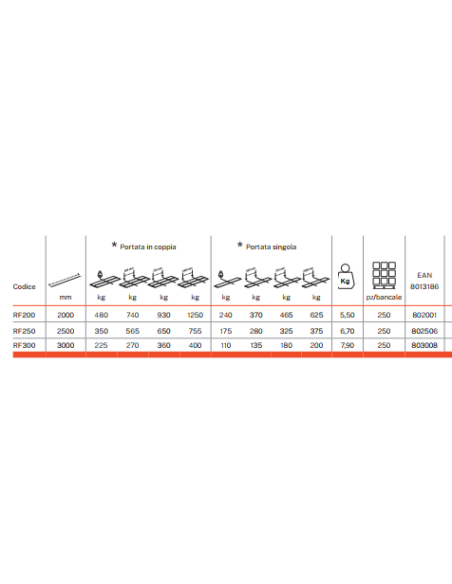 | Codice | mm | * Portata in coppia kg | kg | kg | kg | * Portata singola kg | kg | kg | kg | Kg | pz/bancale | EAN 8013186 |
|---|---|---|---|---|---|---|---|---|---|---|---|---|
| RF200 | 2000 | 480 | 740 | 930 | 1250 | 240 | 370 | 465 | 625 | 5,50 | 250 | 802001 |
| RF250 | 2500 | 350 | 565 | 650 | 755 | 175 | 280 | 325 | 375 | 6,70 | 250 | 802506 |
| RF300 | 3000 | 225 | 270 | 360 | 400 | 110 | 135 | 180 | 200 | 7,90 | 250 | 803008 |